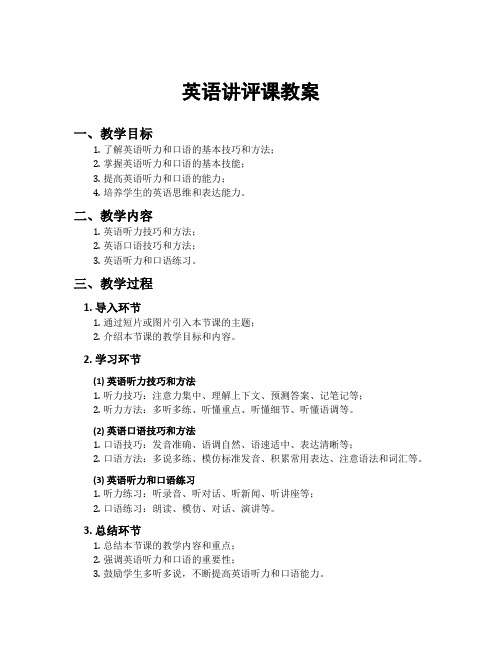 英语讲评课教案

一、教学目标

1. 了解英语听力和口语的基本技巧和方法；
2. 掌握英语听力和口语的基本技能；
3. 提高英语听力和口语的能力；
4. 培养学生的英语思维和表达能力。

二、教学内容

1. 英语听力技巧和方法；
2. 英语口语技巧和方法；
3. 英语听力和口语练习。

三、教学过程

1. 导入环节

1. 通过短片或图片引入本节课的主题；
2. 介绍本节课的教学目标和内容。

2. 学习环节

(1) 英语听力技巧和方法
1. 听力技巧：注意力集中、理解上下文、预测答案、记笔记等；
2. 听力方法：多听多练、听懂重点、听懂细节、听懂语调等。

(2) 英语口语技巧和方法
1. 口语技巧：发音准确、语调自然、语速适中、表达清晰等；
2. 口语方法：多说多练、模仿标准发音、积累常用表达、注意语法和词汇等。

(3) 英语听力和口语练习
1. 听力练习：听录音、听对话、听新闻、听讲座等；
2. 口语练习：朗读、模仿、对话、演讲等。

3. 总结环节

1. 总结本节课的教学内容和重点；
2. 强调英语听力和口语的重要性；
3. 鼓励学生多听多说，不断提高英语听力和口语能力。